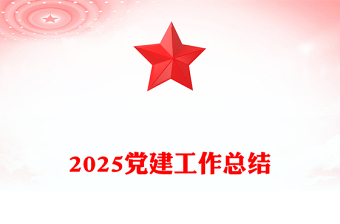 2025党建工作总结